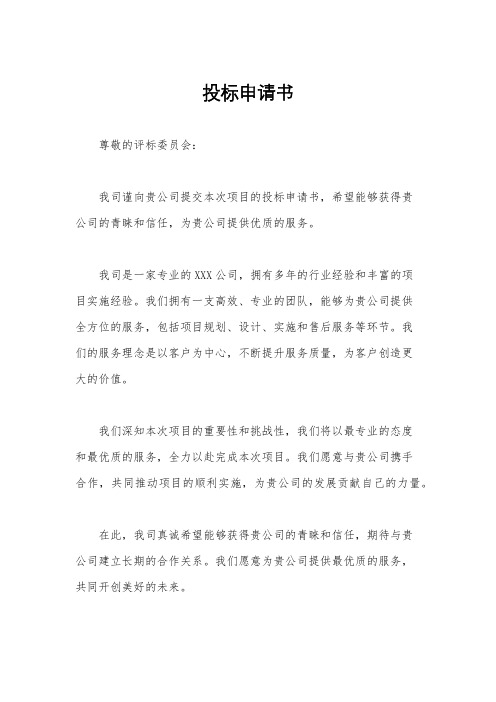 投标申请书

尊敬的评标委员会：

我司谨向贵公司提交本次项目的投标申请书，希望能够获得贵公司的青睐和信任，为贵公司提供优质的服务。

我司是一家专业的XXX公司，拥有多年的行业经验和丰富的项目实施经验。我们拥有一支高效、专业的团队，能够为贵公司提供全方位的服务，包括项目规划、设计、实施和售后服务等环节。我们的服务理念是以客户为中心，不断提升服务质量，为客户创造更大的价值。

我们深知本次项目的重要性和挑战性，我们将以最专业的态度和最优质的服务，全力以赴完成本次项目。我们愿意与贵公司携手合作，共同推动项目的顺利实施，为贵公司的发展贡献自己的力量。

在此，我司真诚希望能够获得贵公司的青睐和信任，期待与贵公司建立长期的合作关系。我们愿意为贵公司提供最优质的服务，共同开创美好的未来。